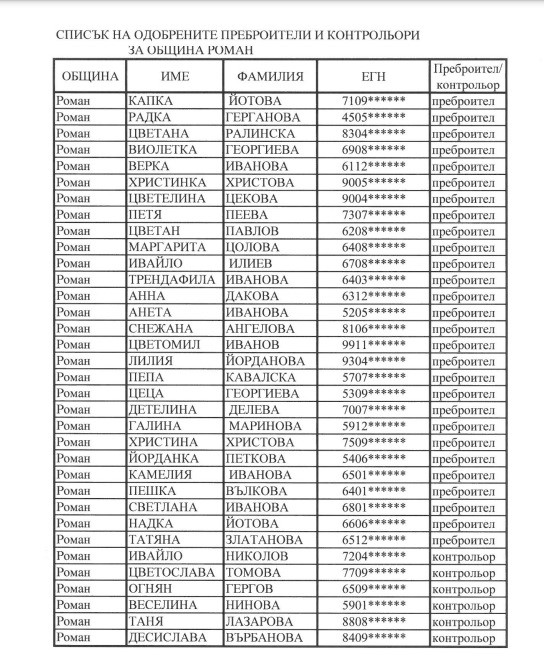 СПИСЪК НА ОДОБРЕНИТЕ ПРЕБРОИТЕЛИ И КОНТРОЛЬОРИ ЗА ОБЩИНА РОМАН

| ОБЩИНА | ИМЕ | ФАМИЛИЯ | ЕГН | Преброител/ контрольор |
|---|---|---|---|---|
| Роман | КАПКА | ЙОТОВА | 7109****** | преброител |
| Роман | РАДКА | ГЕРГАНОВА | 4505****** | преброител |
| Роман | ЦВЕТАНА | РАЛИНСКА | 8304****** | преброител |
| Роман | ВИОЛЕТКА | ГЕОРГИЕВА | 6908****** | преброител |
| Роман | ВЕРКА | ИВАНОВА | 6112****** | преброител |
| Роман | ХРИСТИНКА | ХРИСТОВА | 9005****** | преброител |
| Роман | ЦВЕТЕЛИНА | ЦЕКОВА | 9004****** | преброител |
| Роман | ПЕТЯ | ПЕЕВА | 7307****** | преброител |
| Роман | ЦВЕТАН | ПАВЛОВ | 6208****** | преброител |
| Роман | МАРГАРИТА | ЦОЛОВА | 6408****** | преброител |
| Роман | ИВАЙЛО | ИЛИЕВ | 6708****** | преброител |
| Роман | ТРЕНДАФИЛА | ИВАНОВА | 6403****** | преброител |
| Роман | АННА | ДАКОВА | 6312****** | преброител |
| Роман | АНЕТА | ИВАНОВА | 5205****** | преброител |
| Роман | СНЕЖАНА | АНГЕЛОВА | 8106****** | преброител |
| Роман | ЦВЕТОМИЛ | ИВАНОВ | 9911****** | преброител |
| Роман | ЛИЛИЯ | ЙОРДАНОВА | 9304****** | преброител |
| Роман | ПЕПА | КАВАЛСКА | 5707****** | преброител |
| Роман | ЦЕЦА | ГЕОРГИЕВА | 5309****** | преброител |
| Роман | ДЕТЕЛИНА | ДЕЛЕВА | 7007****** | преброител |
| Роман | ГАЛИНА | МАРИНОВА | 5912****** | преброител |
| Роман | ХРИСТИНА | ХРИСТОВА | 7509****** | преброител |
| Роман | ЙОРДАНКА | ПЕТКОВА | 5406****** | преброител |
| Роман | КАМЕЛИЯ | ИВАНОВА | 6501****** | преброител |
| Роман | ПЕШКА | ВЪЛКОВА | 6401****** | преброител |
| Роман | СВЕТЛАНА | ИВАНОВА | 6801****** | преброител |
| Роман | НАДКА | ЙОТОВА | 6606****** | преброител |
| Роман | ТАТЯНА | ЗЛАТАНОВА | 6512****** | преброител |
| Роман | ИВАЙЛО | НИКОЛОВ | 7204****** | контрольор |
| Роман | ЦВЕТОСЛАВА | ТОМОВА | 7709****** | контрольор |
| Роман | ОГНЯН | ГЕРГОВ | 6509****** | контрольор |
| Роман | ВЕСЕЛИНА | НИНОВА | 5901****** | контрольор |
| Роман | ТАНЯ | ЛАЗАРОВА | 8808****** | контрольор |
| Роман | ДЕСИСЛАВА | ВЪРБАНОВА | 8409****** | контрольор |